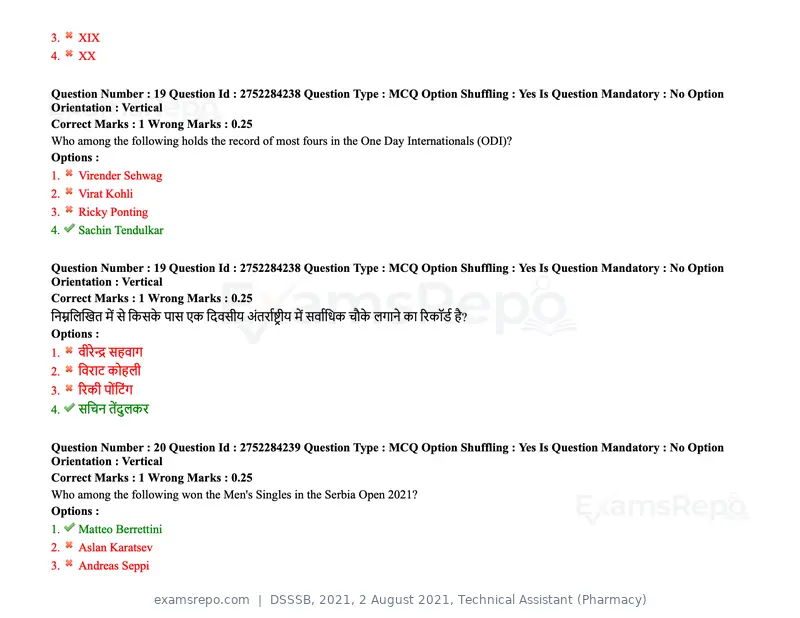 3. ✖ XIX
4. ✖ XX

Question Number : 19 Question Id : 2752284238 Question Type : MCQ Option Shuffling : Yes Is Question Mandatory : No Option Orientation : Vertical
Correct Marks : 1 Wrong Marks : 0.25
Who among the following holds the record of most fours in the One Day Internationals (ODI)?
Options :
1. ✖ Virender Sehwag
2. ✖ Virat Kohli
3. ✖ Ricky Ponting
4. ✔ Sachin Tendulkar

Question Number : 19 Question Id : 2752284238 Question Type : MCQ Option Shuffling : Yes Is Question Mandatory : No Option Orientation : Vertical
Correct Marks : 1 Wrong Marks : 0.25
निम्नलिखित में से किसके पास एक दिवसीय अंतर्राष्ट्रीय में सर्वाधिक चौके लगाने का रिकॉर्ड है?
Options :
1. ✖ वीरेन्द्र सहवाग
2. ✖ विराट कोहली
3. ✖ रिकी पोंटिंग
4. ✔ सचिन तेंदुलकर

Question Number : 20 Question Id : 2752284239 Question Type : MCQ Option Shuffling : Yes Is Question Mandatory : No Option Orientation : Vertical
Correct Marks : 1 Wrong Marks : 0.25
Who among the following won the Men's Singles in the Serbia Open 2021?
Options :
1. ✔ Matteo Berrettini
2. ✖ Aslan Karatsev
3. ✖ Andreas Seppi

examsrepo.com | DSSSB, 2021, 2 August 2021, Technical Assistant (Pharmacy)

ExamsRepo